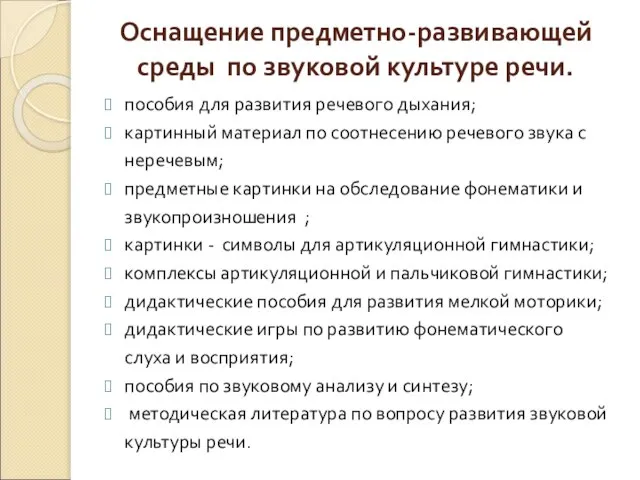 Оснащение предметно-развивающей среды по звуковой культуре речи.

пособия для развития речевого дыхания;
картинный материал по соотнесению речевого звука с неречевым;
предметные картинки на обследование фонематики и звукопроизношения ;
картинки - символы для артикуляционной гимнастики;
комплексы артикуляционной и пальчиковой гимнастики;
дидактические пособия для развития мелкой моторики;
дидактические игры по развитию фонематического слуха и восприятия;
пособия по звуковому анализу и синтезу;
методическая литература по вопросу развития звуковой культуры речи.